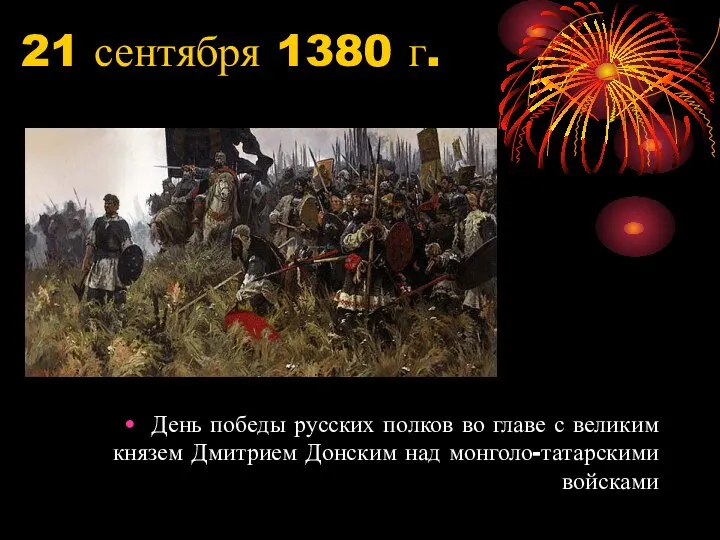 21 сентября 1380 г.

• День победы русских полков во главе с великим князем Дмитрием Донским над монголо-татарскими войсками